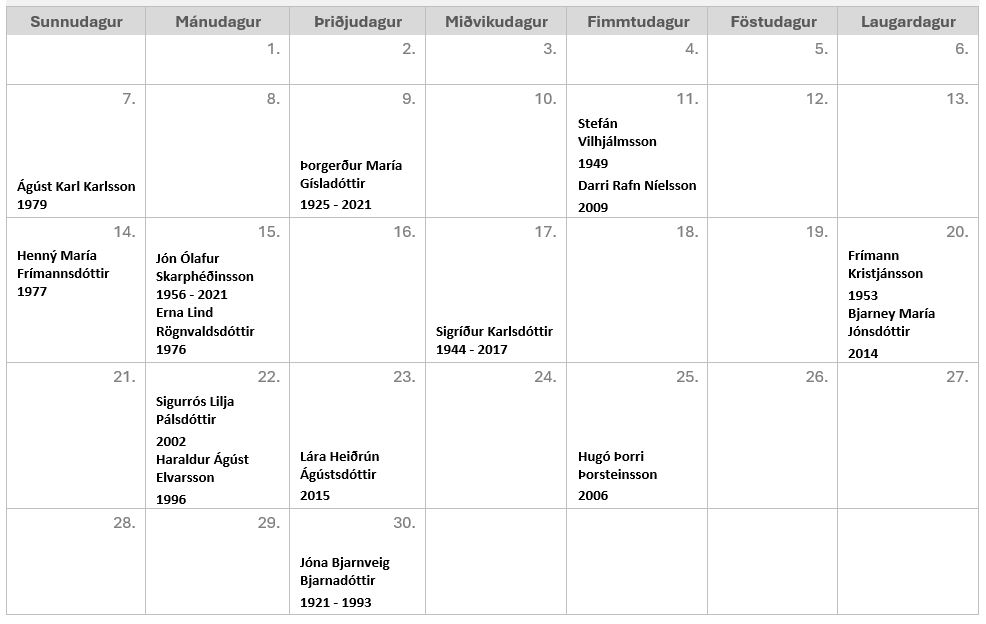 | Sunnudagur | Mánudagur | Þriðjudagur | Miðvikudagur | Fimmtudagur | Föstudagur | Laugardagur |
|---|---|---|---|---|---|---|
| | 1. | 2. | 3. | 4. | 5. | 6. |
| 7. Ágúst Karl Karlsson 1979 | 8. | 9. Þorgerður María Gísladóttir 1925 - 2021 | 10. | 11. Stefán Vilhjálmsson 1949 Darri Rafn Níelsson 2009 | 12. | 13. |
| 14. Henný María Frímannsdóttir 1977 | 15. Jón Ólafur Skarphéðinsson 1956 - 2021 Erna Lind Rögnvaldsdóttir 1976 | 16. | 17. Sigríður Karlsdóttir 1944 - 2017 | 18. | 19. | 20. Frímann Kristjánsson 1953 Bjarney María Jónsdóttir 2014 |
| 21. | 22. Sigurrós Lilja Pálsdóttir 2002 Haraldur Ágúst Elvarsson 1996 | 23. Lára Heiðrún Ágústsdóttir 2015 | 24. | 25. Hugó Þorri Þorsteinsson 2006 | 26. | 27. |
| 28. | 29. | 30. Jóna Bjarnveig Bjarnadóttir 1921 - 1993 | | | | |